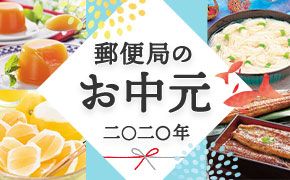 郵便局の
お中元
二〇二〇年